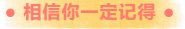 • 相信你一定记得 •